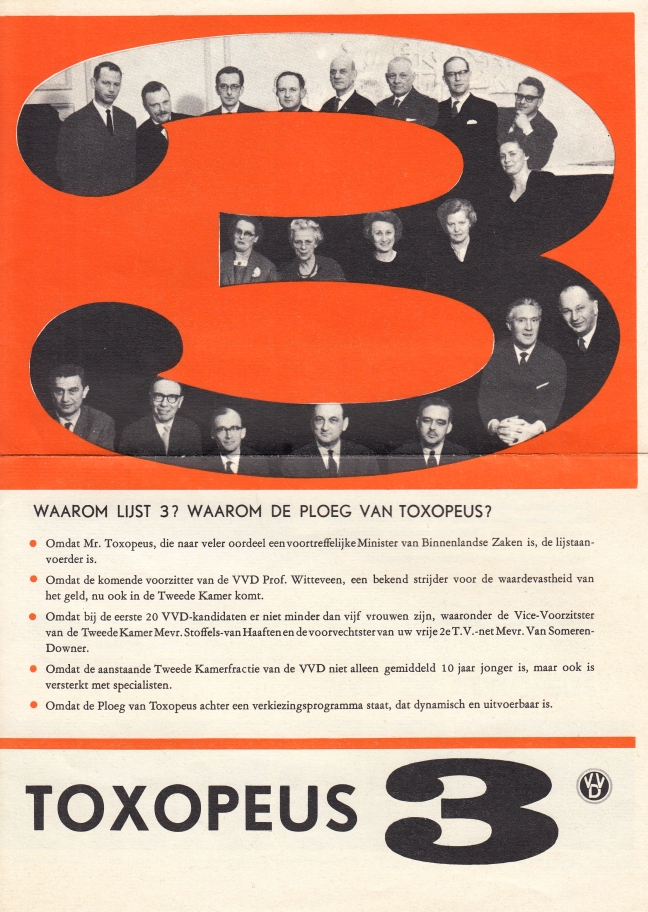 WAAROM LIJST 3? WAAROM DE PLOEG VAN TOXOPEUS?

• Omdat Mr. Toxopeus, die naar veler oordeel een voortreffelijke Minister van Binnenlandse Zaken is, de lijstaanvoerder is.

• Omdat de komende voorzitter van de VVD Prof. Witteveen, een bekend strijder voor de waardevastheid van het geld, nu ook in de Tweede Kamer komt.

• Omdat bij de eerste 20 VVD-kandidaten er niet minder dan vijf vrouwen zijn, waaronder de Vice-Voorzitster van de Tweede Kamer Mevr. Stoffels-van Haaften en de voorvechtster van uw vrije 2e T.V.-net Mevr. Van Someren-Downer.

• Omdat de aanstaande Tweede Kamerfractie van de VVD niet alleen gemiddeld 10 jaar jonger is, maar ook is versterkt met specialisten.

• Omdat de Ploeg van Toxopeus achter een verkiezingsprogramma staat, dat dynamisch en uitvoerbaar is.

TOXOPEUS 3

VVD